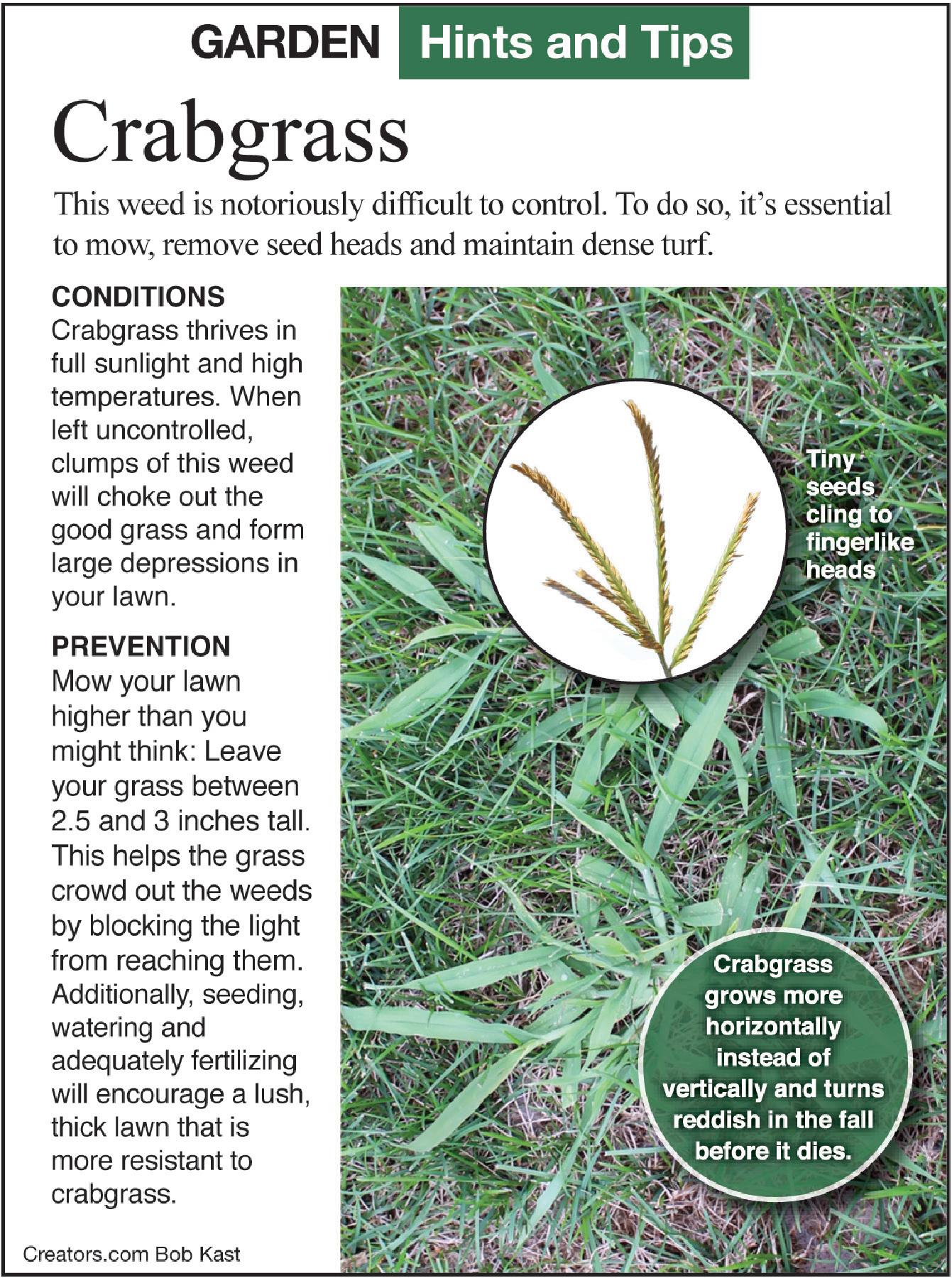 GARDEN Hints and Tips

Crabgrass

This weed is notoriously difficult to control. To do so, it's essential to mow, remove seed heads and maintain dense turf.

CONDITIONS
Crabgrass thrives in full sunlight and high temperatures. When left uncontrolled, clumps of this weed will choke out the good grass and form large depressions in your lawn.

PREVENTION
Mow your lawn higher than you might think: Leave your grass between 2.5 and 3 inches tall. This helps the grass crowd out the weeds by blocking the light from reaching them. Additionally, seeding, watering and adequately fertilizing will encourage a lush, thick lawn that is more resistant to crabgrass.

Tiny seeds cling to fingerlike heads

Crabgrass grows more horizontally instead of vertically and turns reddish in the fall before it dies.

Creators.com Bob Kast